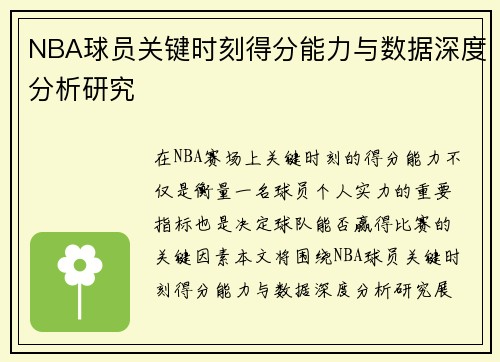 NBA球员关键时刻得分能力与数据深度分析研究

在NBA赛场上关键时刻的得分能力不仅是衡量一名球员个人实力的重要指标也是决定球队能否赢得比赛的关键因素本文将围绕NBA球员关键时刻得分能力与数据深度分析研究展